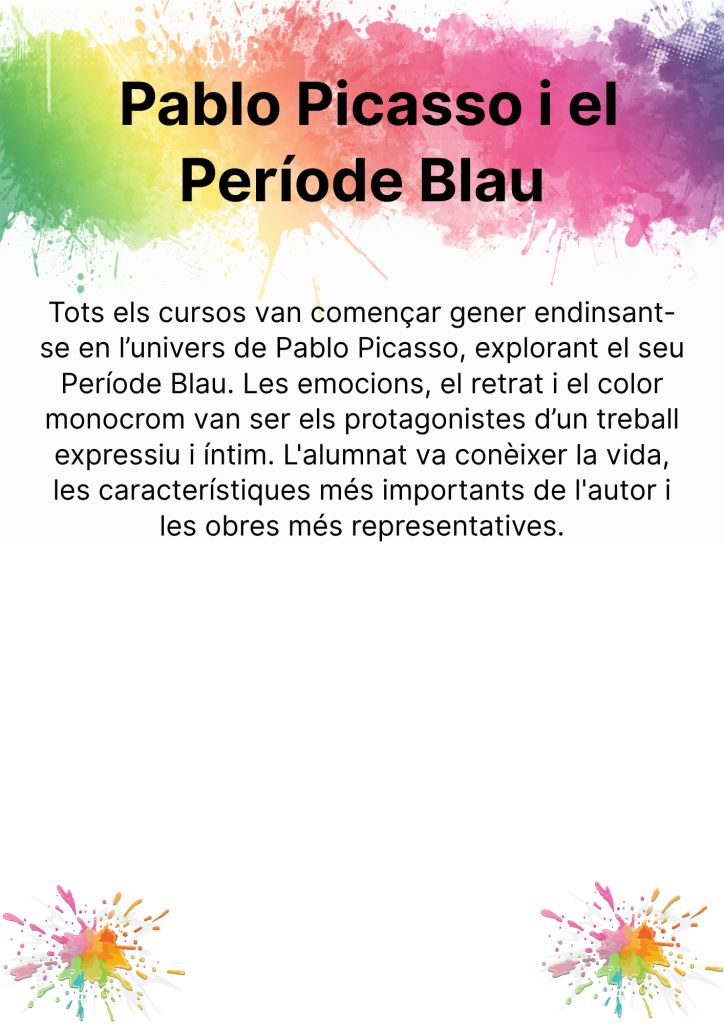 Pablo Picasso i el Període Blau

Tots els cursos van començar gener endinsant-se en l’univers de Pablo Picasso, explorant el seu Període Blau. Les emocions, el retrat i el color monocrom van ser els protagonistes d’un treball expressiu i íntim. L'alumnat va conèixer la vida, les característiques més importants de l'autor i les obres més representatives.